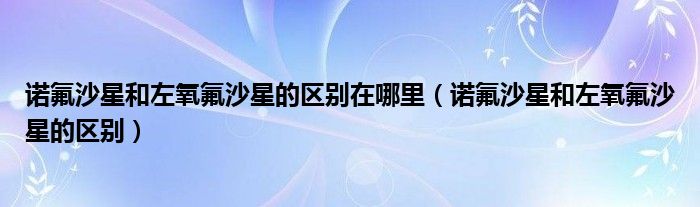 诺氟沙星和左氧氟沙星的区别在哪里（诺氟沙星和左氧氟沙星的区别）